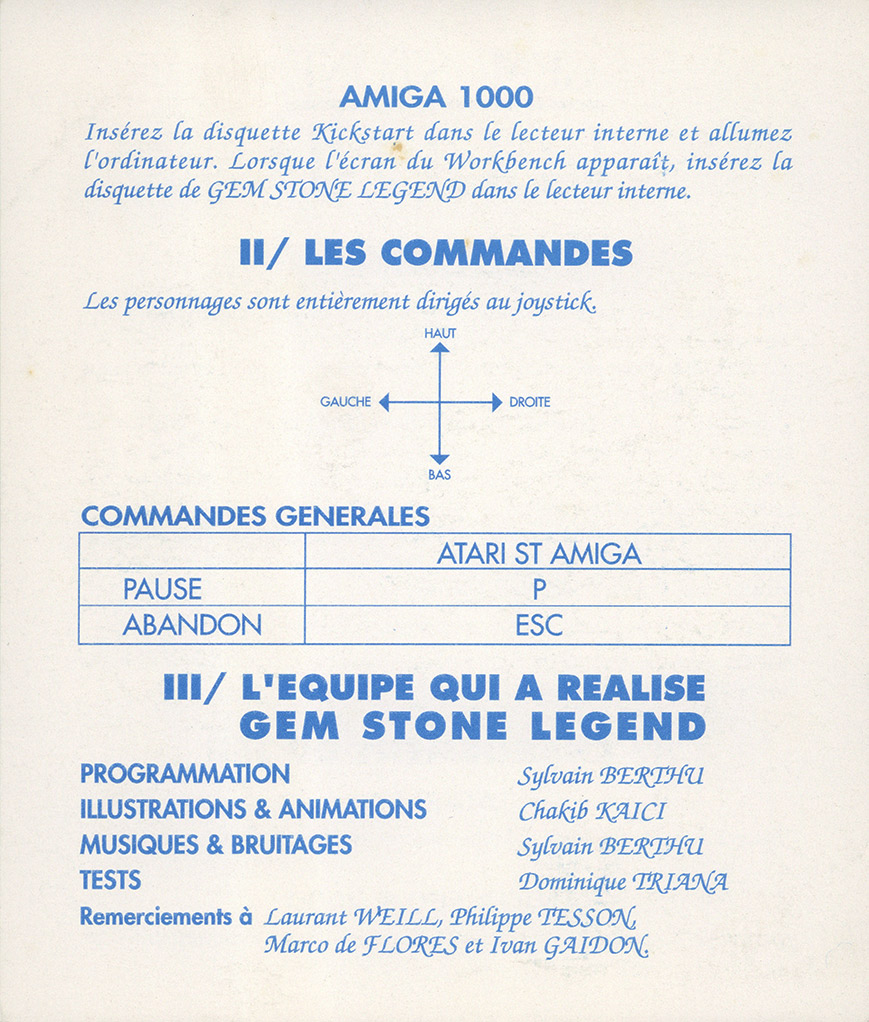 AMIGA 1000

Insérez la disquette Kickstart dans le lecteur interne et allumez l'ordinateur. Lorsque l'écran du Workbench apparaît, insérez la disquette de GEM STONE LEGEND dans le lecteur interne.

II/ LES COMMANDES

Les personnages sont entièrement dirigés au joystick.

HAUT

GAUCHE

DROITE

BAS

COMMANDES GENERALES

| | ATARI ST AMIGA |
|---|---|
| PAUSE | P |
| ABANDON | ESC |

III/ L'EQUIPE QUI A REALISE GEM STONE LEGEND

PROGRAMMATION Sylvain BERTHU
ILLUSTRATIONS & ANIMATIONS Chakib KAICI
MUSIQUES & BRUITAGES Sylvain BERTHU
TESTS Dominique TRIANA

Remerciements à Laurant WEILL, Philippe TESSON, Marco de FLORES et Ivan GAIDON.